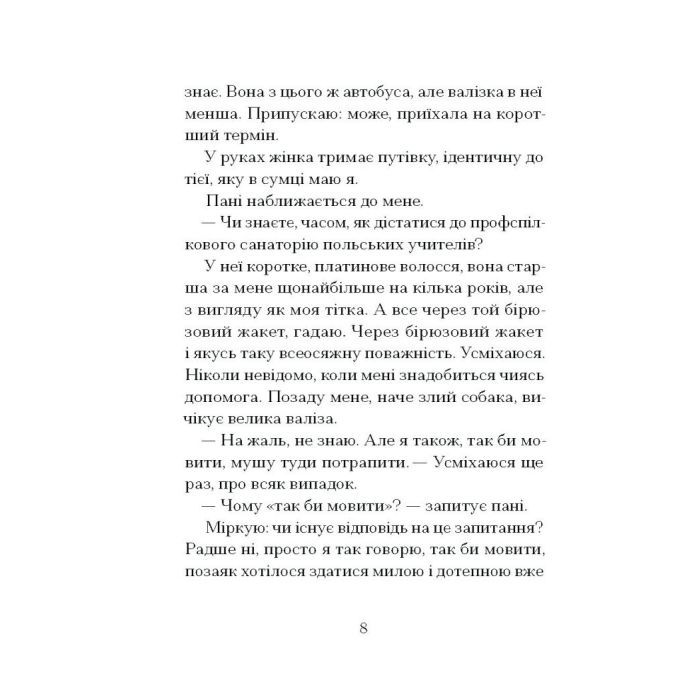 знає. Вона з цього ж автобуса, але валізка в неї менша. Припускаю: може, приїхала на коротший термін.

У руках жінка тримає путівку, ідентичну до тієї, яку в сумці маю я.

Пані наближається до мене.

— Чи знаєте, часом, як дістатися до профспілкового санаторію польських учителів?

У неї коротке, платинове волосся, вона старша за мене щонайбільше на кілька років, але з вигляду як моя тітка. А все через той бірюзовий жакет, гадаю. Через бірюзовий жакет і якусь таку всеосяжну поважність. Усміхаюся. Ніколи невідомо, коли мені знадобиться чиясь допомога. Позаду мене, наче злий собака, вичікує велика валіза.

— На жаль, не знаю. Але я також, так би мовити, мушу туди потрапити. — Усміхаюся ще раз, про всяк випадок.

— Чому «так би мовити»? — запитує пані.

Міркую: чи існує відповідь на це запитання? Радше ні, просто я так говорю, так би мовити, позаяк хотілося здатися милою і дотепною вже

8